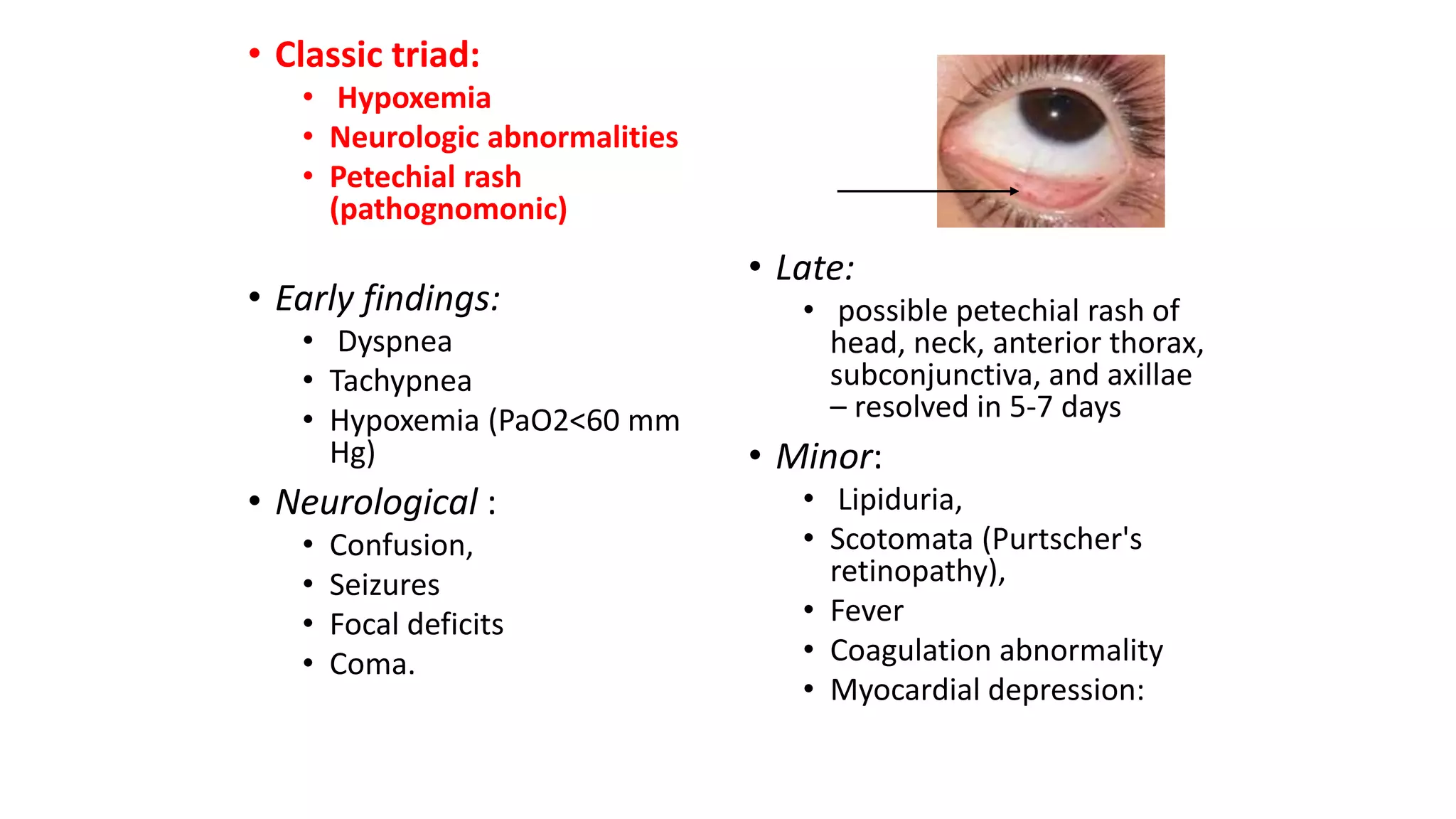 • Classic triad:
  • Hypoxemia
  • Neurologic abnormalities
  • Petechial rash (pathognomonic)

• Early findings:
  • Dyspnea
  • Tachypnea
  • Hypoxemia (PaO2<60 mm Hg)

• Neurological :
  • Confusion,
  • Seizures
  • Focal deficits
  • Coma.

• Late:
  • possible petechial rash of head, neck, anterior thorax, subconjunctiva, and axillae – resolved in 5-7 days

• Minor:
  • Lipiduria,
  • Scotomata (Purtscher's retinopathy),
  • Fever
  • Coagulation abnormality
  • Myocardial depression: